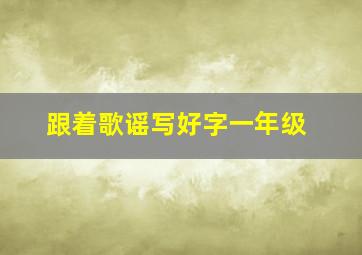 跟着歌谣写好字一年级